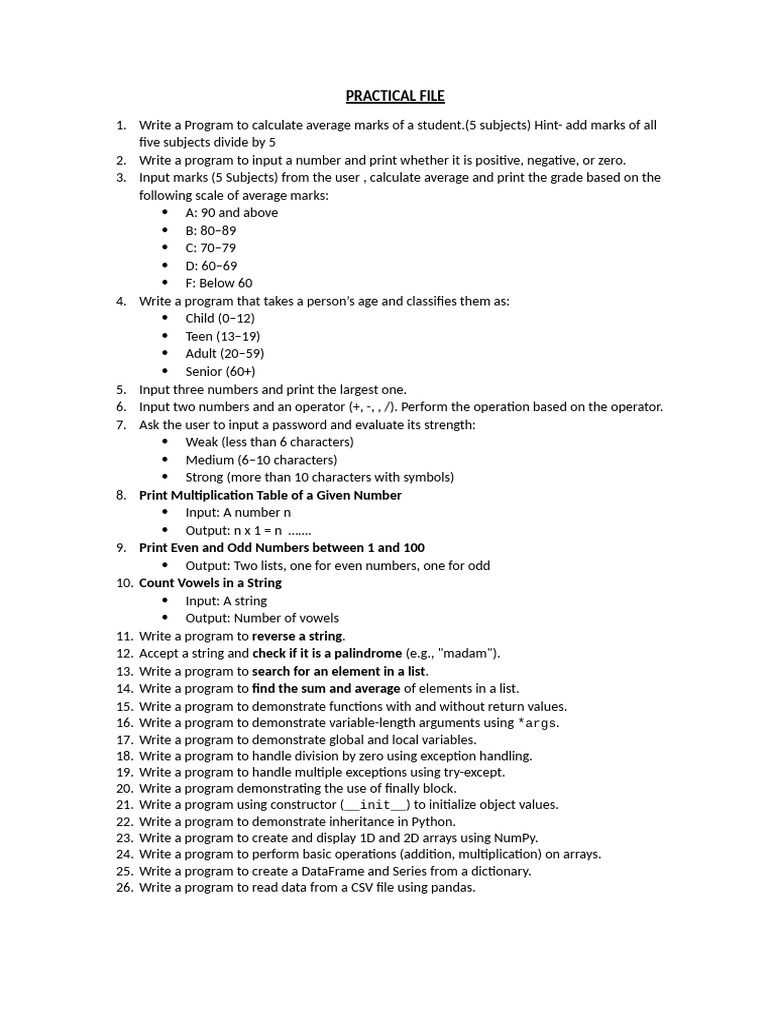 PRACTICAL FILE

1. Write a Program to calculate average marks of a student.(5 subjects) Hint- add marks of all five subjects divide by 5
2. Write a program to input a number and print whether it is positive, negative, or zero.
3. Input marks (5 Subjects) from the user , calculate average and print the grade based on the following scale of average marks:
• A: 90 and above
• B: 80–89
• C: 70–79
• D: 60–69
• F: Below 60
4. Write a program that takes a person's age and classifies them as:
• Child (0–12)
• Teen (13–19)
• Adult (20–59)
• Senior (60+)
5. Input three numbers and print the largest one.
6. Input two numbers and an operator (+, -, , /). Perform the operation based on the operator.
7. Ask the user to input a password and evaluate its strength:
• Weak (less than 6 characters)
• Medium (6–10 characters)
• Strong (more than 10 characters with symbols)
8. Print Multiplication Table of a Given Number
• Input: A number n
• Output: n x 1 = n .......
9. Print Even and Odd Numbers between 1 and 100
• Output: Two lists, one for even numbers, one for odd
10. Count Vowels in a String
• Input: A string
• Output: Number of vowels
11. Write a program to reverse a string.
12. Accept a string and check if it is a palindrome (e.g., "madam").
13. Write a program to search for an element in a list.
14. Write a program to find the sum and average of elements in a list.
15. Write a program to demonstrate functions with and without return values.
16. Write a program to demonstrate variable-length arguments using *args.
17. Write a program to demonstrate global and local variables.
18. Write a program to handle division by zero using exception handling.
19. Write a program to handle multiple exceptions using try-except.
20. Write a program demonstrating the use of finally block.
21. Write a program using constructor (__init__) to initialize object values.
22. Write a program to demonstrate inheritance in Python.
23. Write a program to create and display 1D and 2D arrays using NumPy.
24. Write a program to perform basic operations (addition, multiplication) on arrays.
25. Write a program to create a DataFrame and Series from a dictionary.
26. Write a program to read data from a CSV file using pandas.